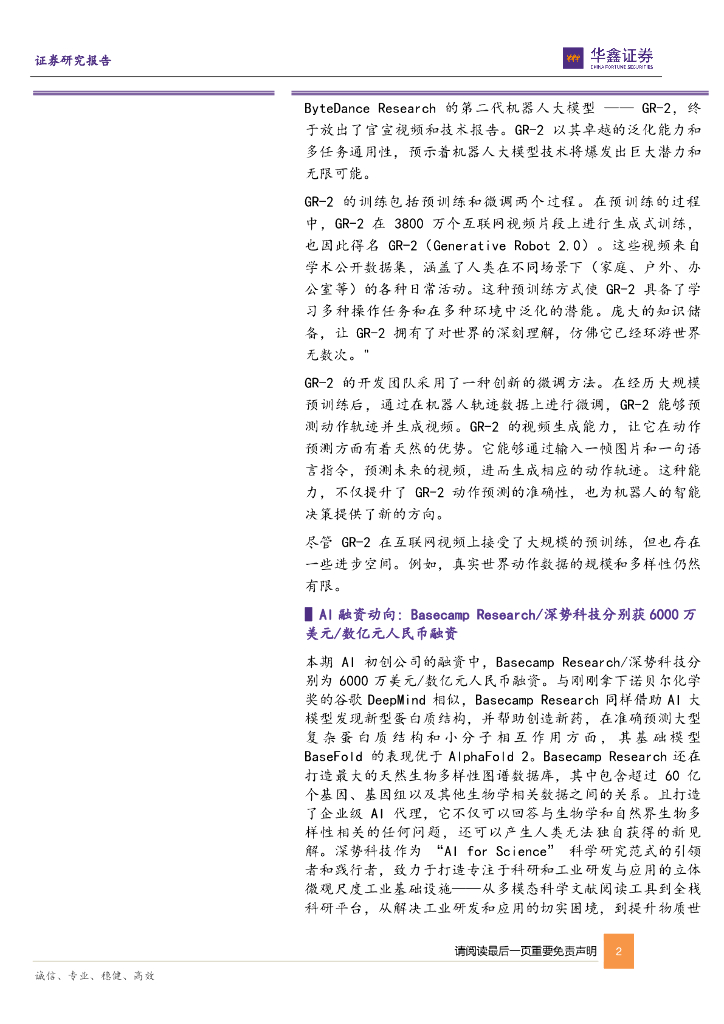 证券研究报告

华鑫证券
CHINA FORTUNE SECURITIES

ByteDance Research 的第二代机器人大模型 —— GR-2，终于放出了官宣视频和技术报告。GR-2 以其卓越的泛化能力和多任务通用性，预示着机器人大模型技术将爆发出巨大潜力和无限可能。

GR-2 的训练包括预训练和微调两个过程。在预训练的过程中，GR-2 在 3800 万个互联网视频片段上进行生成式训练，也因此得名 GR-2（Generative Robot 2.0）。这些视频来自学术公开数据集，涵盖了人类在不同场景下（家庭、户外、办公室等）的各种日常活动。这种预训练方式使 GR-2 具备了学习多种操作任务和在多种环境中泛化的潜能。庞大的知识储备，让 GR-2 拥有了对世界的深刻理解，仿佛它已经环游世界无数次。"

GR-2 的开发团队采用了一种创新的微调方法。在经历大规模预训练后，通过在机器人轨迹数据上进行微调，GR-2 能够预测动作轨迹并生成视频。GR-2 的视频生成能力，让它在动作预测方面有着天然的优势。它能够通过输入一帧图片和一句语言指令，预测未来的视频，进而生成相应的动作轨迹。这种能力，不仅提升了 GR-2 动作预测的准确性，也为机器人的智能决策提供了新的方向。

尽管 GR-2 在互联网视频上接受了大规模的预训练，但也存在一些进步空间。例如，真实世界动作数据的规模和多样性仍然有限。

▌AI 融资动向：Basecamp Research/深势科技分别获 6000 万美元/数亿元人民币融资

本期 AI 初创公司的融资中，Basecamp Research/深势科技分别为 6000 万美元/数亿元人民币融资。与刚刚拿下诺贝尔化学奖的谷歌 DeepMind 相似，Basecamp Research 同样借助 AI 大模型发现新型蛋白质结构，并帮助创造新药，在准确预测大型复杂蛋白质结构和小分子相互作用方面，其基础模型 BaseFold 的表现优于 AlphaFold 2。Basecamp Research 还在打造最大的天然生物多样性图谱数据库，其中包含超过 60 亿个基因、基因组以及其他生物学相关数据之间的关系。且打造了企业级 AI 代理，它不仅可以回答与生物学和自然界生物多样性相关的任何问题，还可以产生人类无法独自获得的新见解。深势科技作为 "AI for Science" 科学研究范式的引领者和践行者，致力于打造专注于科研和工业研发与应用的立体微观尺度工业基础设施——从多模态科学文献阅读工具到全栈科研平台，从解决工业研发和应用的切实困境，到提升物质世

请阅读最后一页重要免责声明 2

诚信、专业、稳健、高效